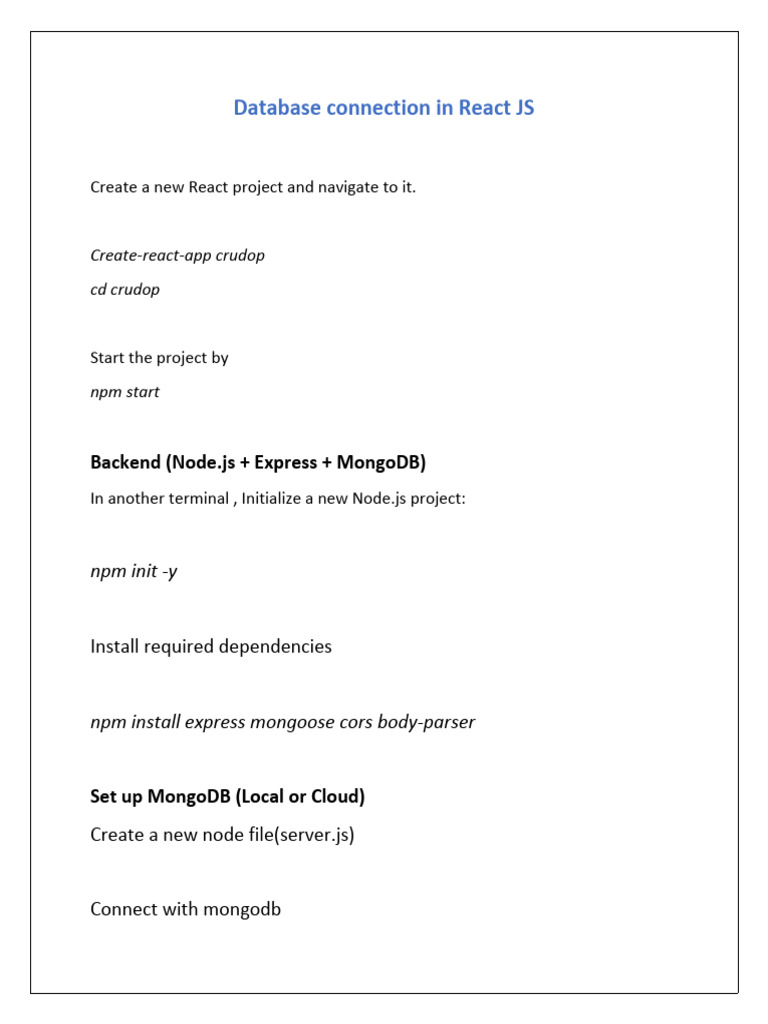 Database connection in React JS

Create a new React project and navigate to it.

Create-react-app crudop

cd crudop

Start the project by

npm start

Backend (Node.js + Express + MongoDB)

In another terminal , Initialize a new Node.js project:

npm init -y

Install required dependencies

npm install express mongoose cors body-parser

Set up MongoDB (Local or Cloud)

Create a new node file(server.js)

Connect with mongodb